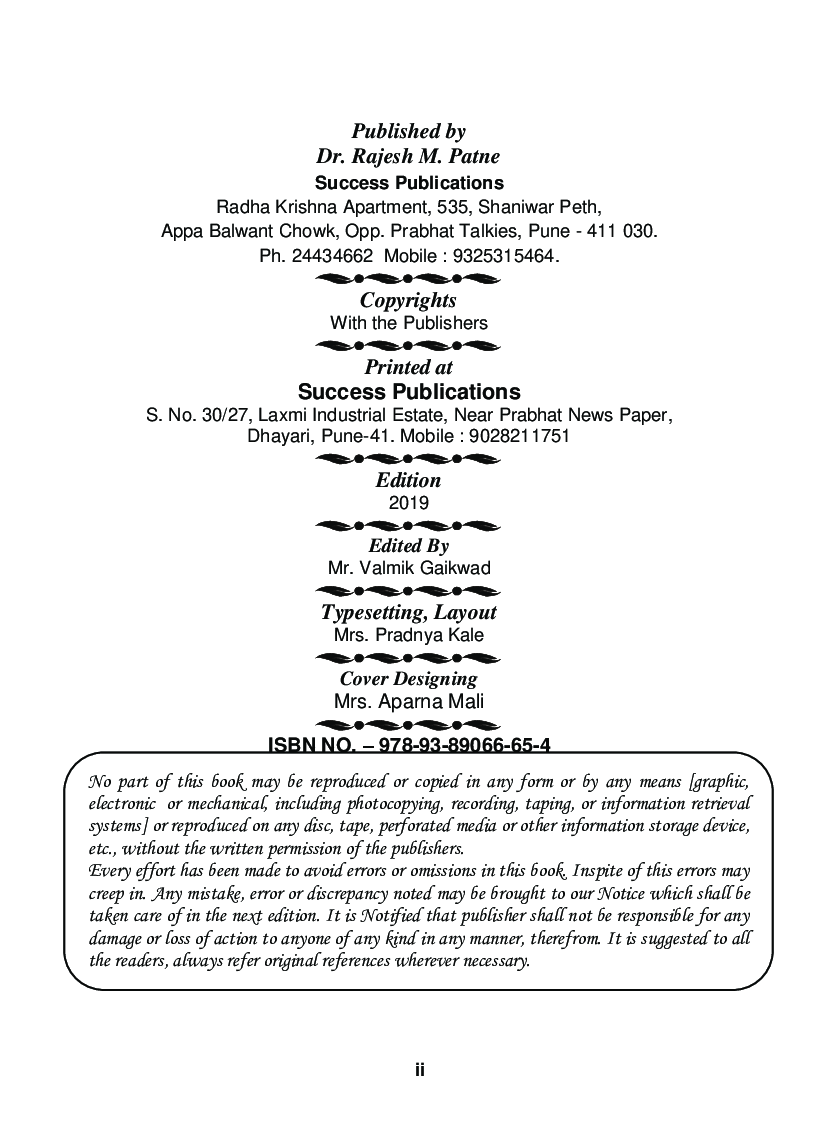 Published by
Dr. Rajesh M. Patne
Success Publications
Radha Krishna Apartment, 535, Shaniwar Peth,
Appa Balwant Chowk, Opp. Prabhat Talkies, Pune - 411 030.
Ph. 24434662 Mobile : 9325315464.

Copyrights
With the Publishers

Printed at
Success Publications
S. No. 30/27, Laxmi Industrial Estate, Near Prabhat News Paper,
Dhayari, Pune-41. Mobile : 9028211751

Edition
2019

Edited By
Mr. Valmik Gaikwad

Typesetting, Layout
Mrs. Pradnya Kale

Cover Designing
Mrs. Aparna Mali

ISBN NO. – 978-93-89066-65-4

No part of this book may be reproduced or copied in any form or by any means [graphic, electronic or mechanical, including photocopying, recording, taping, or information retrieval systems] or reproduced on any disc, tape, perforated media or other information storage device, etc., without the written permission of the publishers.
Every effort has been made to avoid errors or omissions in this book. Inspite of this errors may creep in. Any mistake, error or discrepancy noted may be brought to our Notice which shall be taken care of in the next edition. It is Notified that publisher shall not be responsible for any damage or loss of action to anyone of any kind in any manner, therefrom. It is suggested to all the readers, always refer original references wherever necessary.

ii